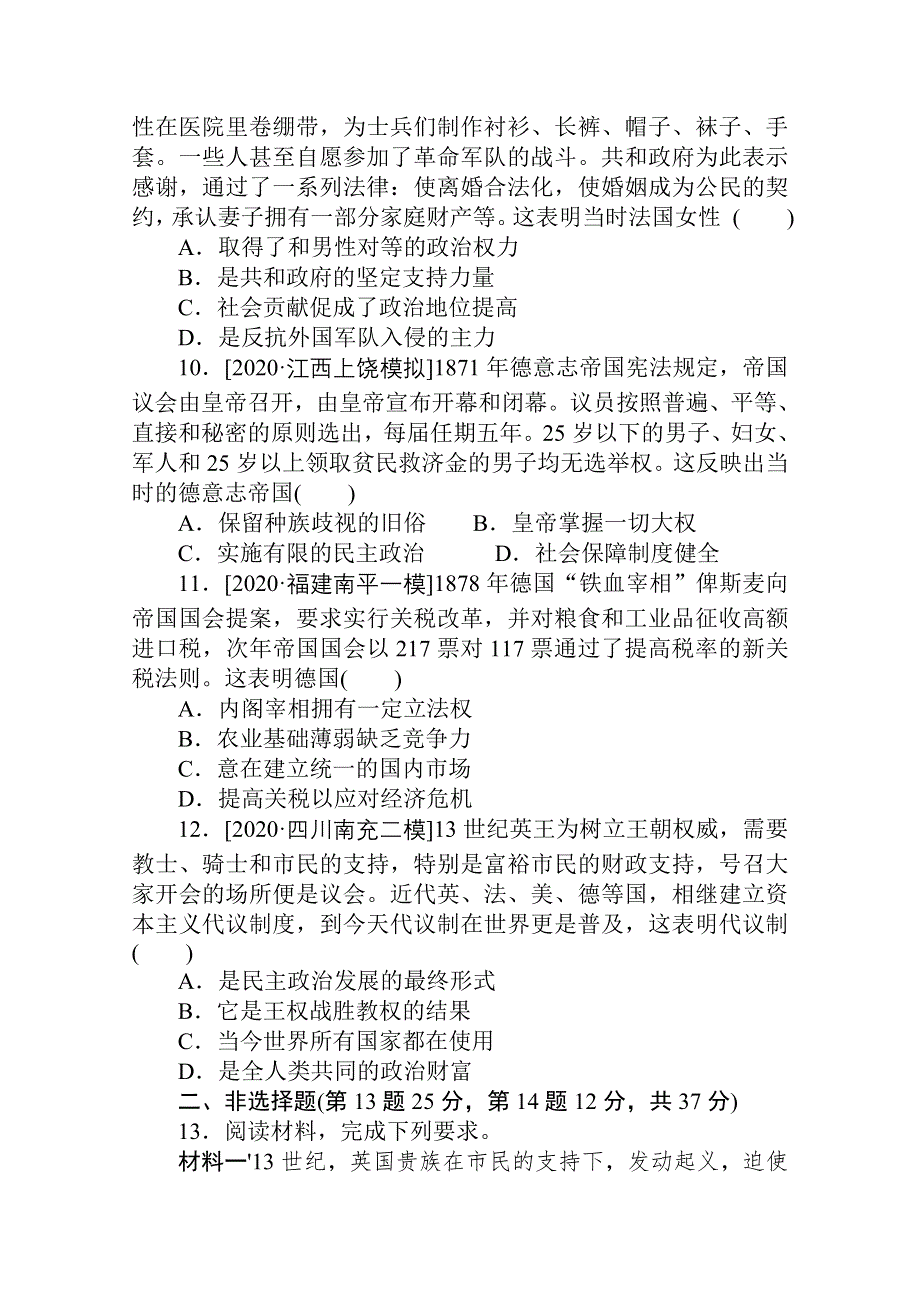 性在医院里卷绷带，为士兵们制作衬衫、长裤、帽子、袜子、手套。一些人甚至自愿参加了革命军队的战斗。共和政府为此表示感谢，通过了一系列法律：使离婚合法化，使婚姻成为公民的契约，承认妻子拥有一部分家庭财产等。这表明当时法国女性 (　　)

A．取得了和男性对等的政治权力

B．是共和政府的坚定支持力量

C．社会贡献促成了政治地位提高

D．是反抗外国军队入侵的主力

10．[2020·江西上饶模拟]1871 年德意志帝国宪法规定，帝国议会由皇帝召开，由皇帝宣布开幕和闭幕。议员按照普遍、平等、直接和秘密的原则选出，每届任期五年。25 岁以下的男子、妇女、军人和 25 岁以上领取贫民救济金的男子均无选举权。这反映出当时的德意志帝国(　　)

A．保留种族歧视的旧俗　　B．皇帝掌握一切大权

C．实施有限的民主政治　　D．社会保障制度健全

11．[2020·福建南平一模]1878 年德国“铁血宰相”俾斯麦向帝国国会提案，要求实行关税改革，并对粮食和工业品征收高额进口税，次年帝国国会以 217 票对 117 票通过了提高税率的新关税法则。这表明德国(　　)

A．内阁宰相拥有一定立法权

B．农业基础薄弱缺乏竞争力

C．意在建立统一的国内市场

D．提高关税以应对经济危机

12．[2020·四川南充二模]13 世纪英王为树立王朝权威，需要教士、骑士和市民的支持，特别是富裕市民的财政支持，号召大家开会的场所便是议会。近代英、法、美、德等国，相继建立资本主义代议制度，到今天代议制在世界更是普及，这表明代议制(　　)

A．是民主政治发展的最终形式

B．它是王权战胜教权的结果

C．当今世界所有国家都在使用

D．是全人类共同的政治财富

二、非选择题(第 13 题 25 分，第 14 题 12 分，共 37 分)

13．阅读材料，完成下列要求。

材料一'13 世纪，英国贵族在市民的支持下，发动起义，迫使